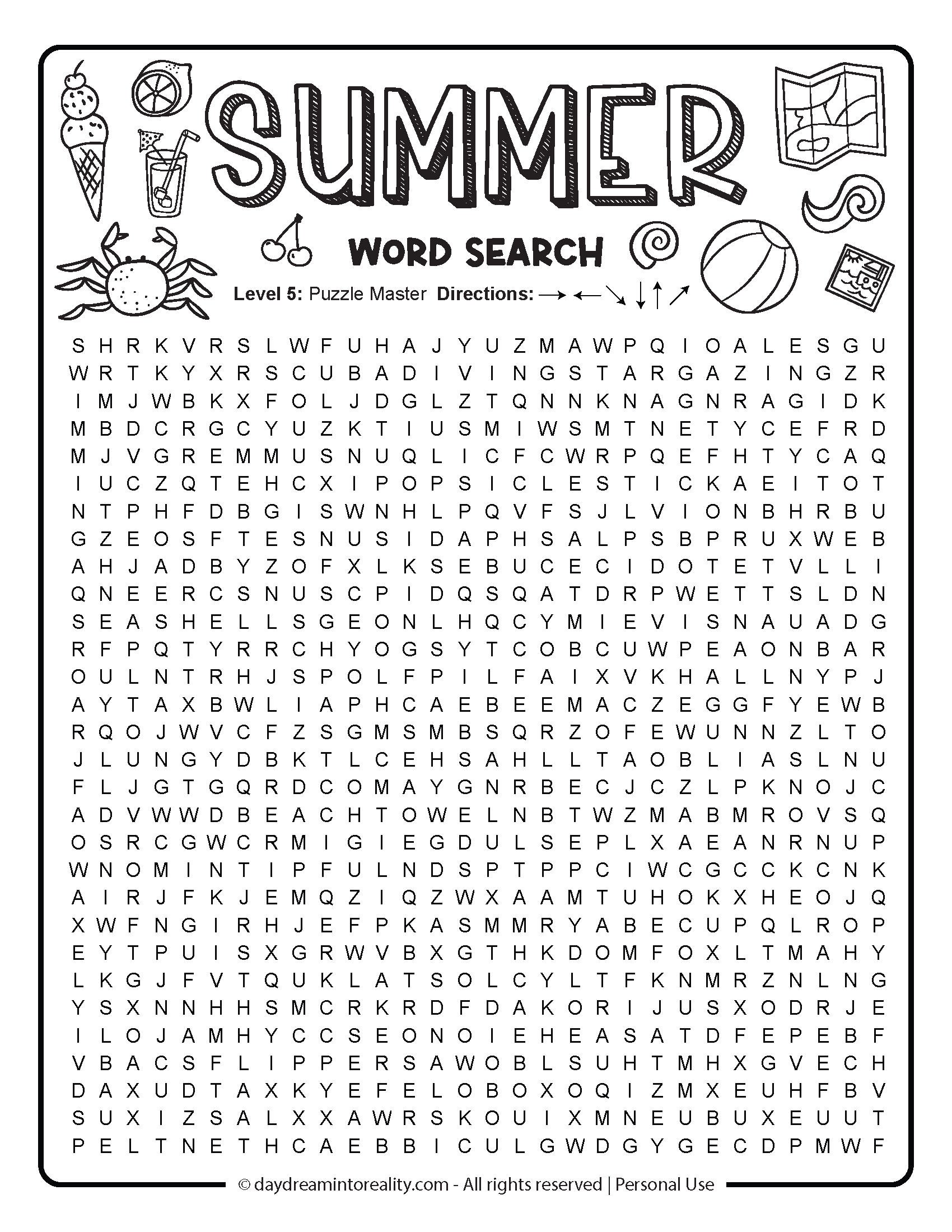 SUMMER

WORD SEARCH

Level 5: Puzzle Master Directions: → ← ↘ ↓ ↑ ↗

S H R K V R S L W F U H A J Y U Z M A W P Q I O A L E S G U
W R T K Y X R S C U B A D I V I N G S T A R G A Z I N G Z R
I M J W B K X F O L J D G L Z T Q N N K N A G N R A G I D K
M B D C R G C Y U Z K T I U S M I W S M T N E T Y C E F R D
M J V G R E M M U S N U Q L I C F C W R P Q E F H T Y C A Q
I U C Z Q T E H C X I P O P S I C L E S T I C K A E I T O T
N T P H F D B G I S W N H L P Q V F S J L V I O N B H R B U
G Z E O S F T E S N U S I D A P H S A L P S B P R U X W E B
A H J A D B Y Z O F X L K S E B U C E C I D O T E T V L L I
Q N E E R C S N U S C P I D Q S Q A T D R P W E T T S L D N
S E A S H E L L S G E O N L H Q C Y M I E V I S N A U A D G
R F P Q T Y R R C H Y O G S Y T C O B C U W P E A O N B A R
O U L N T R H J S P O L F P I L F A I X V K H A L L N Y P J
A Y T A X B W L I A P H C A E B E E M A C Z E G G F Y E W B
R Q O J W V C F Z S G M S M B S Q R Z O F E W U N N Z L T O
J L U N G Y D B K T L C E H S A H L L T A O B L I A S L N U
F L J G T G Q R D C O M A Y G N R B E C J C Z L P K N O J C
A D V W W D B E A C H T O W E L N B T W Z M A B M R O V S Q
O S R C G W C R M I G I E G D U L S E P L X A E A N R N U P
W N O M I N T I P F U L N D S P T P P C I W C G C C K C N K
A I R J F K J E M Q Z I Q Z W X A A M T U H O K X H E O J Q
X W F N G I R H J E F P K A S M M R Y A B E C U P Q L R O P
E Y T P U I S X G R W V B X G T H K D O M F O X L T M A H Y
L K G J F V T Q U K L A T S O L C Y L T F K N M R Z N L N G
Y S X N N H H S M C R K R D F D A K O R I J U S X O D R J E
I L O J A M H Y C C S E O N O I E H E A S A T D F E P E B F
V B A C S F L I P P E R S A W O B L S U H T M H X G V E C H
D A X U D T A X K Y E F E L O B O X O Q I Z M X E U H F B V
S U X I Z S A L X X A W R S K O U I X M N E U B U X E U U T
P E L T N E T H C A E B B I C U L G W D G Y G E C D P M W F

© daydreamintoreality.com - All rights reserved | Personal Use